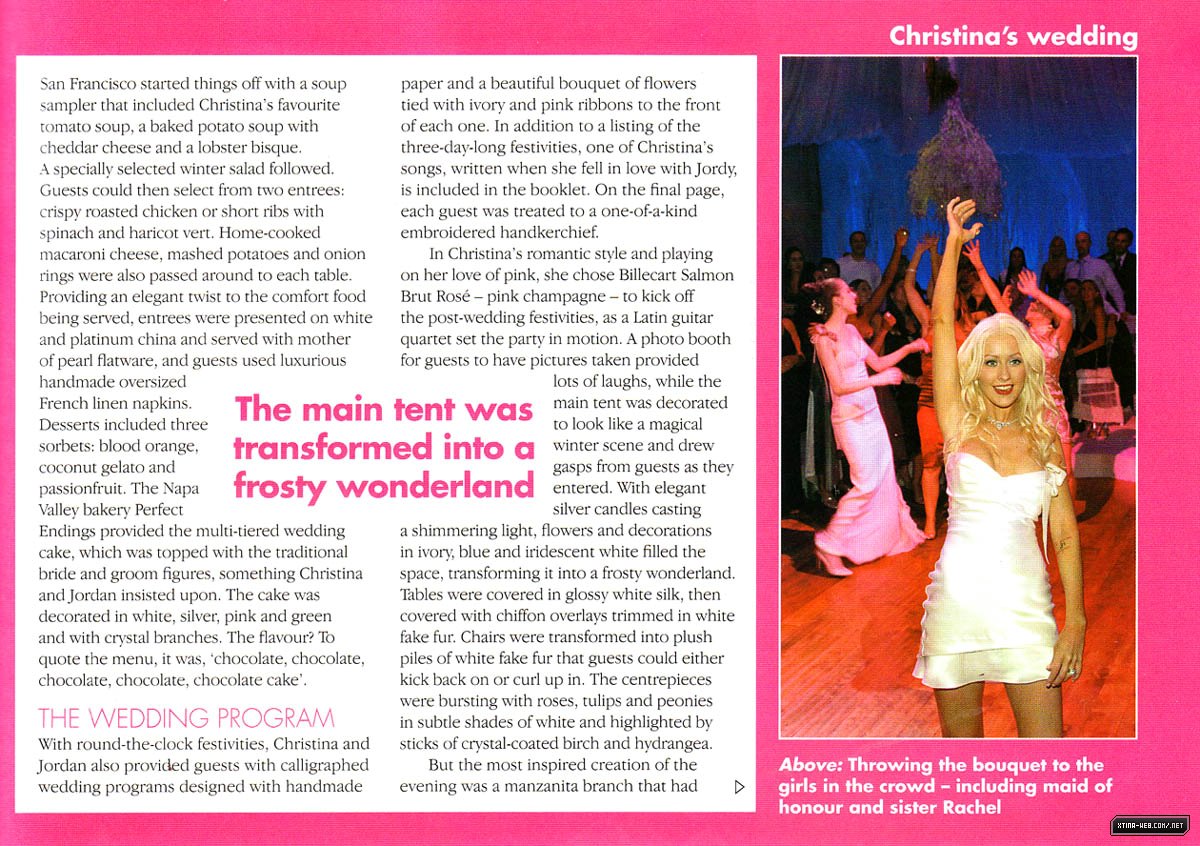 Christina's wedding

San Francisco started things off with a soup sampler that included Christina's favourite tomato soup, a baked potato soup with cheddar cheese and a lobster bisque. A specially selected winter salad followed. Guests could then select from two entrees: crispy roasted chicken or short ribs with spinach and haricot vert. Home-cooked macaroni cheese, mashed potatoes and onion rings were also passed around to each table. Providing an elegant twist to the comfort food being served, entrees were presented on white and platinum china and served with mother of pearl flatware, and guests used luxurious handmade oversized French linen napkins. Desserts included three sorbets: blood orange, coconut gelato and passionfruit. The Napa Valley bakery Perfect Endings provided the multi-tiered wedding cake, which was topped with the traditional bride and groom figures, something Christina and Jordan insisted upon. The cake was decorated in white, silver, pink and green and with crystal branches. The flavour? To quote the menu, it was, 'chocolate, chocolate, chocolate, chocolate, chocolate cake'.

THE WEDDING PROGRAM

With round-the-clock festivities, Christina and Jordan also provided guests with calligraphed wedding programs designed with handmade paper and a beautiful bouquet of flowers tied with ivory and pink ribbons to the front of each one. In addition to a listing of the three-day-long festivities, one of Christina's songs, written when she fell in love with Jordy, is included in the booklet. On the final page, each guest was treated to a one-of-a-kind embroidered handkerchief.

In Christina's romantic style and playing on her love of pink, she chose Billecart Salmon Brut Rosé – pink champagne – to kick off the post-wedding festivities, as a Latin guitar quartet set the party in motion. A photo booth for guests to have pictures taken provided lots of laughs, while the main tent was decorated to look like a magical winter scene and drew gasps from guests as they entered. With elegant silver candles casting a shimmering light, flowers and decorations in ivory, blue and iridescent white filled the space, transforming it into a frosty wonderland. Tables were covered in glossy white silk, then covered with chiffon overlays trimmed in white fake fur. Chairs were transformed into plush piles of white fake fur that guests could either kick back on or curl up in. The centrepieces were bursting with roses, tulips and peonies in subtle shades of white and highlighted by sticks of crystal-coated birch and hydrangea.

But the most inspired creation of the evening was a manzanita branch that had

The main tent was transformed into a frosty wonderland

Above: Throwing the bouquet to the girls in the crowd – including maid of honour and sister Rachel

XTINA-WEB.COM/.NET